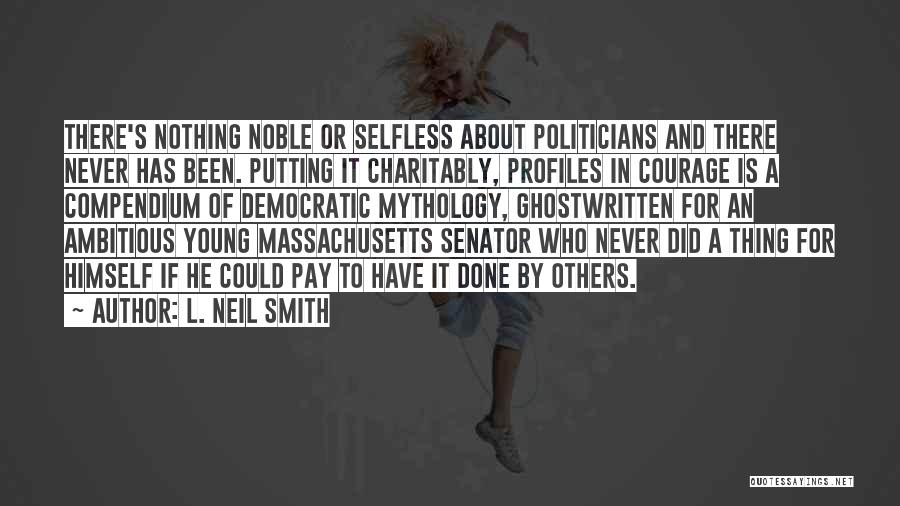 THERE'S NOTHING NOBLE OR SELFLESS ABOUT POLITICIANS AND THERE NEVER HAS BEEN. PUTTING IT CHARITABLY, PROFILES IN COURAGE IS A COMPENDIUM OF DEMOCRATIC MYTHOLOGY, GHOSTWRITTEN FOR AN AMBITIOUS YOUNG MASSACHUSETTS SENATOR WHO NEVER DID A THING FOR HIMSELF IF HE COULD PAY TO HAVE IT DONE BY OTHERS.

~ AUTHOR: L. NEIL SMITH

QUOTESSAYINGS.NET